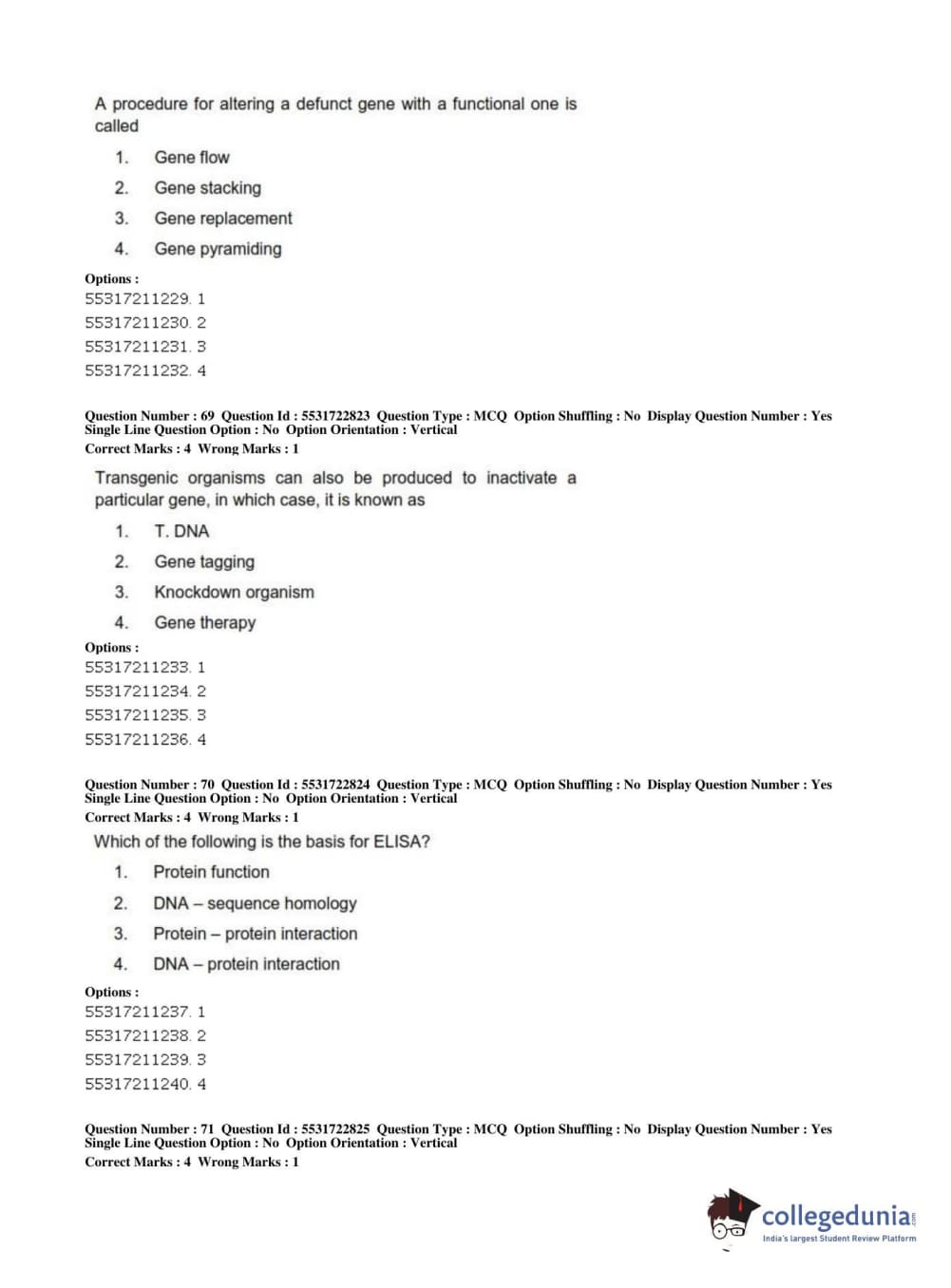 A procedure for altering a defunct gene with a functional one is called

1. Gene flow
2. Gene stacking
3. Gene replacement
4. Gene pyramiding

Options :
55317211229. 1
55317211230. 2
55317211231. 3
55317211232. 4

Question Number : 69 Question Id : 5531722823 Question Type : MCQ Option Shuffling : No Display Question Number : Yes Single Line Question Option : No Option Orientation : Vertical
Correct Marks : 4 Wrong Marks : 1

Transgenic organisms can also be produced to inactivate a particular gene, in which case, it is known as

1. T. DNA
2. Gene tagging
3. Knockdown organism
4. Gene therapy

Options :
55317211233. 1
55317211234. 2
55317211235. 3
55317211236. 4

Question Number : 70 Question Id : 5531722824 Question Type : MCQ Option Shuffling : No Display Question Number : Yes Single Line Question Option : No Option Orientation : Vertical
Correct Marks : 4 Wrong Marks : 1

Which of the following is the basis for ELISA?

1. Protein function
2. DNA – sequence homology
3. Protein – protein interaction
4. DNA – protein interaction

Options :
55317211237. 1
55317211238. 2
55317211239. 3
55317211240. 4

Question Number : 71 Question Id : 5531722825 Question Type : MCQ Option Shuffling : No Display Question Number : Yes Single Line Question Option : No Option Orientation : Vertical
Correct Marks : 4 Wrong Marks : 1

collegedunia.com
India's largest Student Review Platform